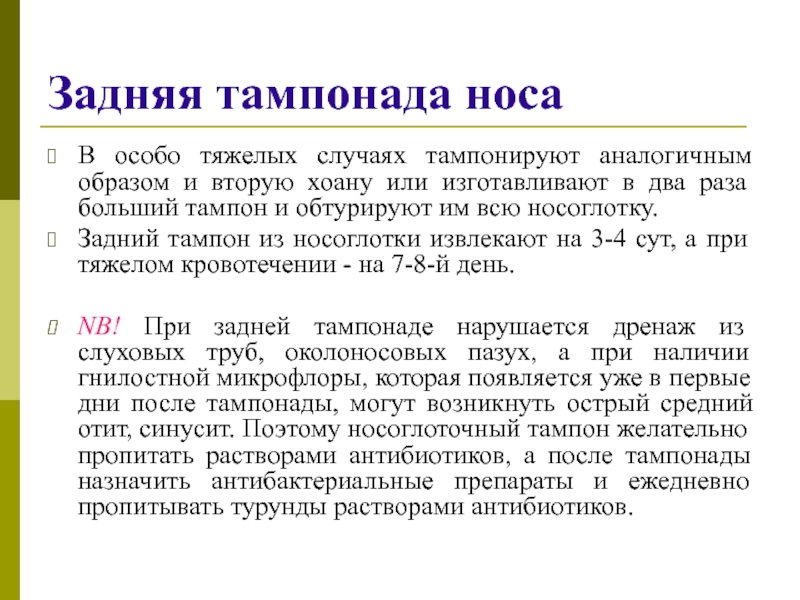 Задняя тампонада носа

В особо тяжелых случаях тампонируют аналогичным образом и вторую хоану или изготавливают в два раза больший тампон и обтурируют им всю носоглотку.

Задний тампон из носоглотки извлекают на 3-4 сут, а при тяжелом кровотечении - на 7-8-й день.

NB! При задней тампонаде нарушается дренаж из слуховых труб, околоносовых пазух, а при наличии гнилостной микрофлоры, которая появляется уже в первые дни после тампонады, могут возникнуть острый средний отит, синусит. Поэтому носоглоточный тампон желательно пропитать растворами антибиотиков, а после тампонады назначить антибактериальные препараты и ежедневно пропитывать турунды растворами антибиотиков.